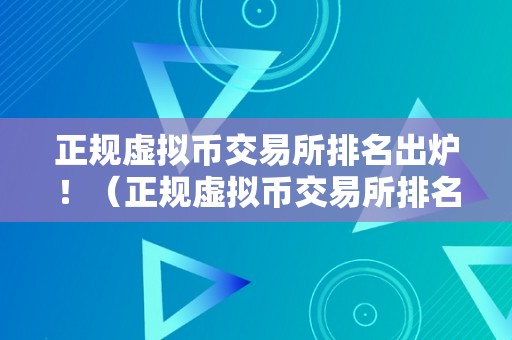 正规虚拟币交易所排名出炉！（正规虚拟币交易所排名